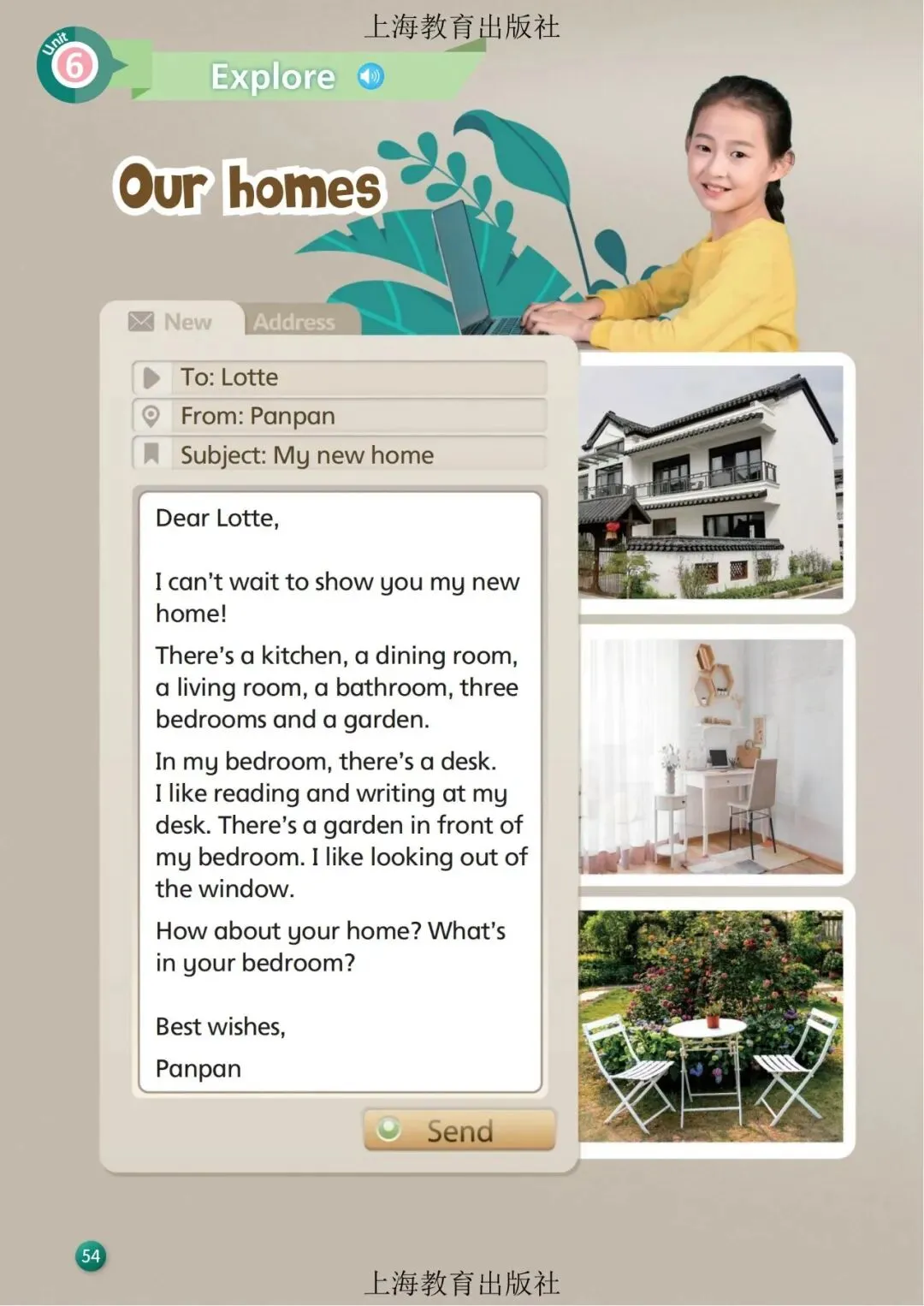 上海教育出版社

Unit 6

Explore

Our homes

New Address

To: Lotte

From: Panpan

Subject: My new home

Dear Lotte,

I can't wait to show you my new home!

There's a kitchen, a dining room, a living room, a bathroom, three bedrooms and a garden.

In my bedroom, there's a desk. I like reading and writing at my desk. There's a garden in front of my bedroom. I like looking out of the window.

How about your home? What's in your bedroom?

Best wishes,

Panpan

Send

54

上海教育出版社